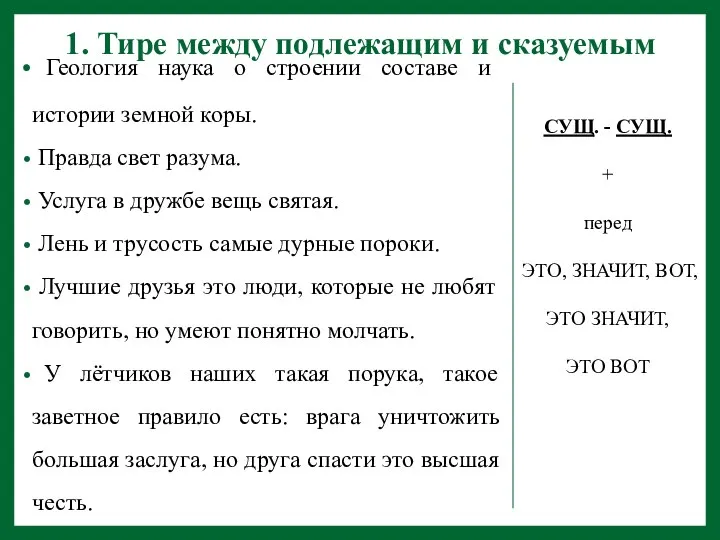 1. Тире между подлежащим и сказуемым

• Геология наука о строении составе и истории земной коры.

• Правда свет разума.

• Услуга в дружбе вещь святая.

• Лень и трусость самые дурные пороки.

• Лучшие друзья это люди, которые не любят говорить, но умеют понятно молчать.

• У лётчиков наших такая порука, такое заветное правило есть: врага уничтожить большая заслуга, но друга спасти это высшая честь.

СУЩ. - СУЩ.

+

перед

ЭТО, ЗНАЧИТ, ВОТ,

ЭТО ЗНАЧИТ,

ЭТО ВОТ